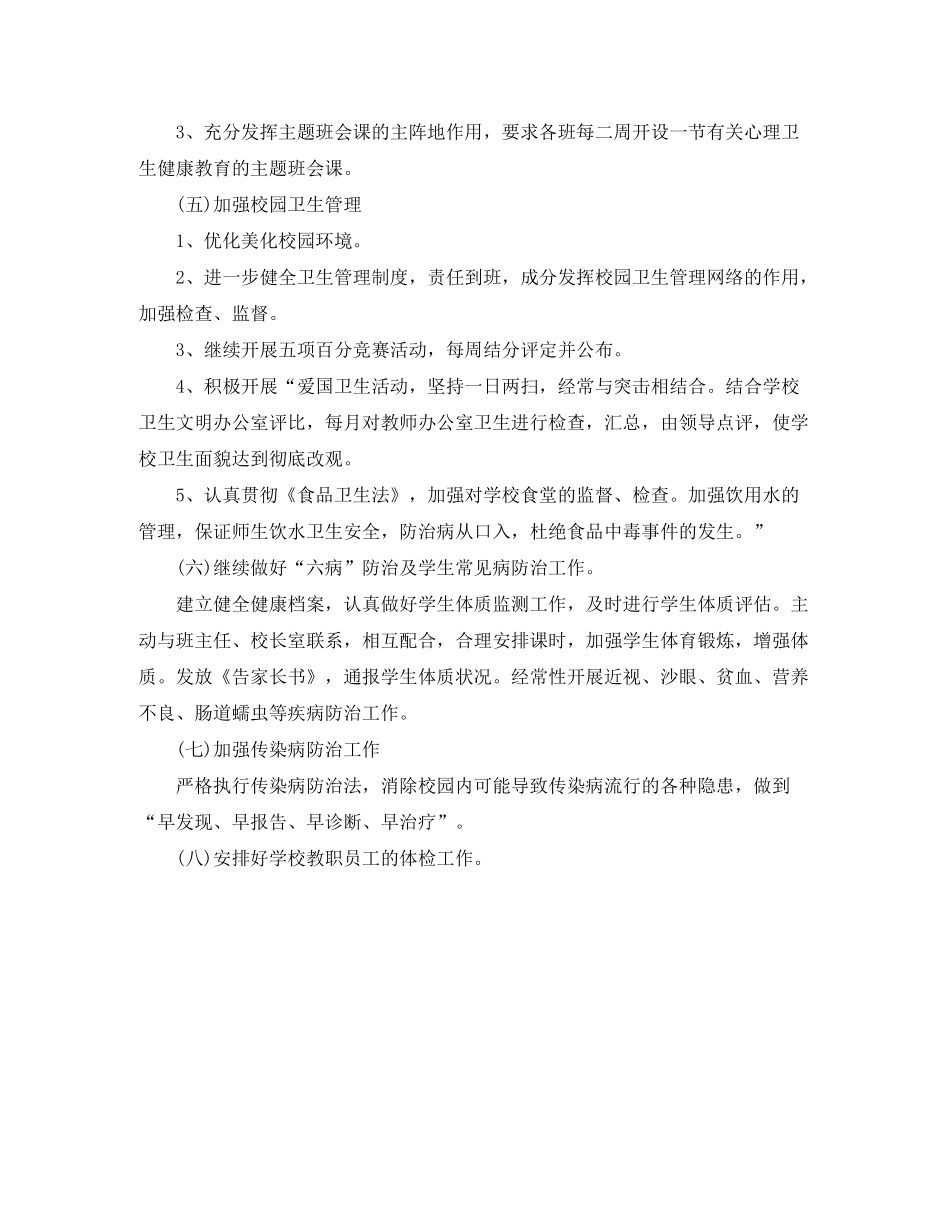 3、充分发挥主题班会课的主阵地作用，要求各班每二周开设一节有关心理卫生健康教育的主题班会课。

(五)加强校园卫生管理

1、优化美化校园环境。

2、进一步健全卫生管理制度，责任到班，成分发挥校园卫生管理网络的作用，加强检查、监督。

3、继续开展五项百分竞赛活动，每周结分评定并公布。

4、积极开展“爱国卫生活动，坚持一日两扫，经常与突击相结合。结合学校卫生文明办公室评比，每月对教师办公室卫生进行检查，汇总，由领导点评，使学校卫生面貌达到彻底改观。

5、认真贯彻《食品卫生法》，加强对学校食堂的监督、检查。加强饮用水的管理，保证师生饮水卫生安全，防治病从口入，杜绝食品中毒事件的发生。”

(六)继续做好“六病”防治及学生常见病防治工作。

建立健全健康档案，认真做好学生体质监测工作，及时进行学生体质评估。主动与班主任、校长室联系，相互配合，合理安排课时，加强学生体育锻炼，增强体质。发放《告家长书》，通报学生体质状况。经常性开展近视、沙眼、贫血、营养不良、肠道蠕虫等疾病防治工作。

(七)加强传染病防治工作

严格执行传染病防治法，消除校园内可能导致传染病流行的各种隐患，做到“早发现、早报告、早诊断、早治疗”。

(八)安排好学校教职员工的体检工作。